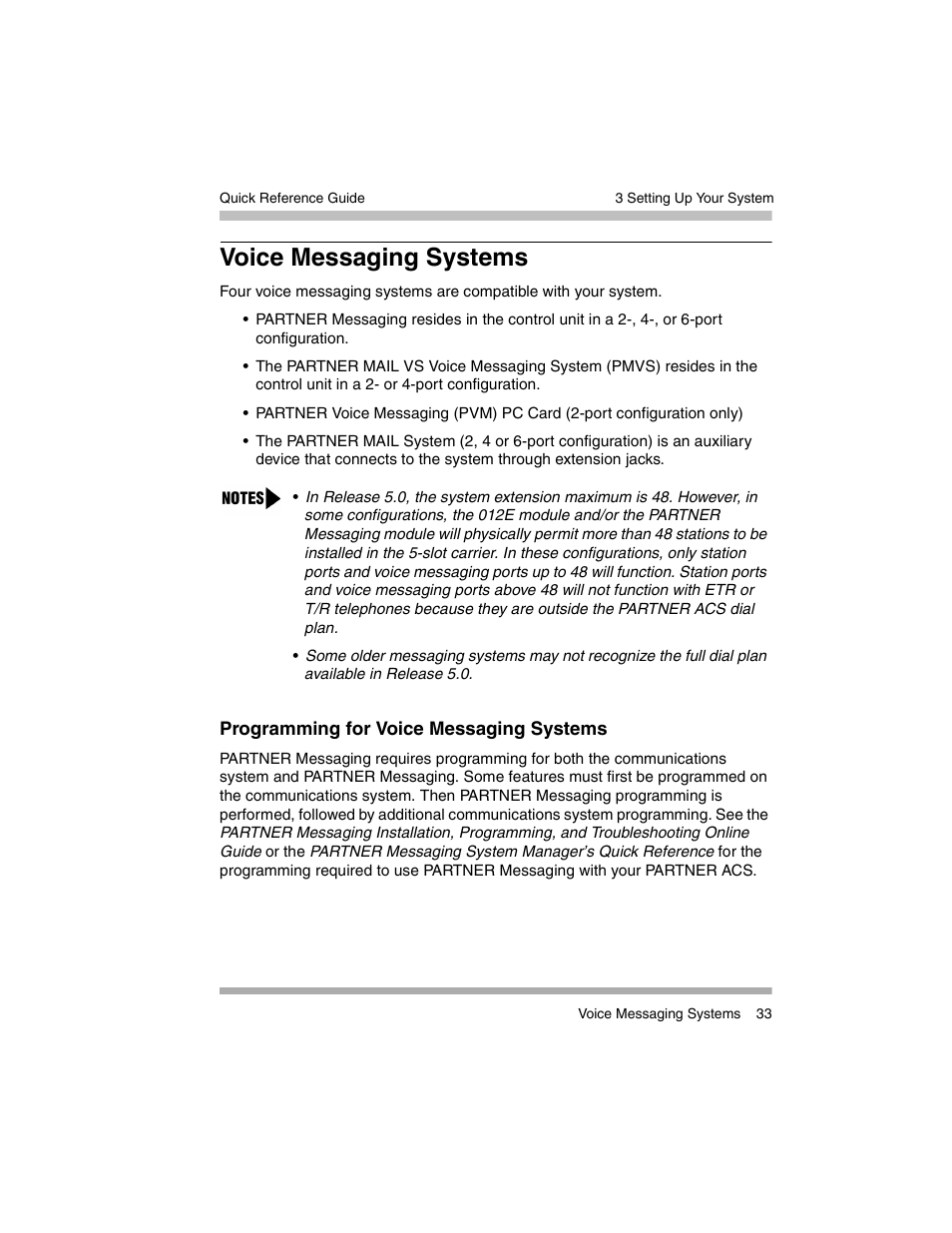 Quick Reference Guide

3 Setting Up Your System

Voice Messaging Systems

Four voice messaging systems are compatible with your system.

• PARTNER Messaging resides in the control unit in a 2-, 4-, or 6-port configuration.

• The PARTNER MAIL VS Voice Messaging System (PMVS) resides in the control unit in a 2- or 4-port configuration.

• PARTNER Voice Messaging (PVM) PC Card (2-port configuration only)

• The PARTNER MAIL System (2, 4 or 6-port configuration) is an auxiliary device that connects to the system through extension jacks.

NOTES

• In Release 5.0, the system extension maximum is 48. However, in some configurations, the 012E module and/or the PARTNER Messaging module will physically permit more than 48 stations to be installed in the 5-slot carrier. In these configurations, only station ports and voice messaging ports up to 48 will function. Station ports and voice messaging ports above 48 will not function with ETR or T/R telephones because they are outside the PARTNER ACS dial plan.

• Some older messaging systems may not recognize the full dial plan available in Release 5.0.

Programming for Voice Messaging Systems

PARTNER Messaging requires programming for both the communications system and PARTNER Messaging. Some features must first be programmed on the communications system. Then PARTNER Messaging programming is performed, followed by additional communications system programming. See the PARTNER Messaging Installation, Programming, and Troubleshooting Online Guide or the PARTNER Messaging System Manager's Quick Reference for the programming required to use PARTNER Messaging with your PARTNER ACS.

Voice Messaging Systems 33